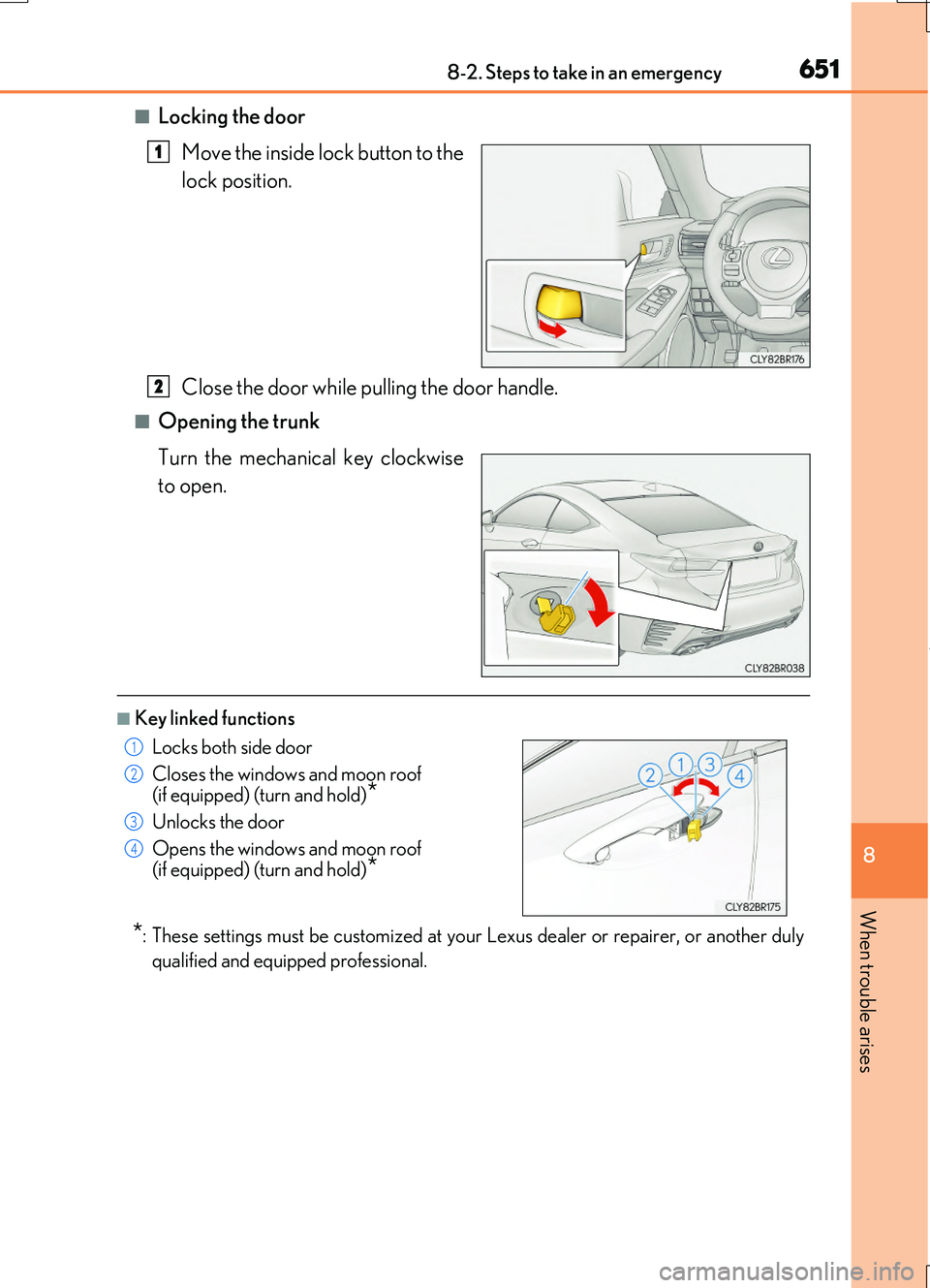 8-2. Steps to take in an emergency

651

■ Locking the door

1 Move the inside lock button to the lock position.

CLY82BR176

2 Close the door while pulling the door handle.

■ Opening the trunk

Turn the mechanical key clockwise to open.

CLY82BR038

■ Key linked functions

1 Locks both side door

2 Closes the windows and moon roof (if equipped) (turn and hold)*

3 Unlocks the door

4 Opens the windows and moon roof (if equipped) (turn and hold)*

2 1 3 4

CLY82BR175

*: These settings must be customized at your Lexus dealer or repairer, or another duly qualified and equipped professional.

8

When trouble arises

carmanualsonline.info